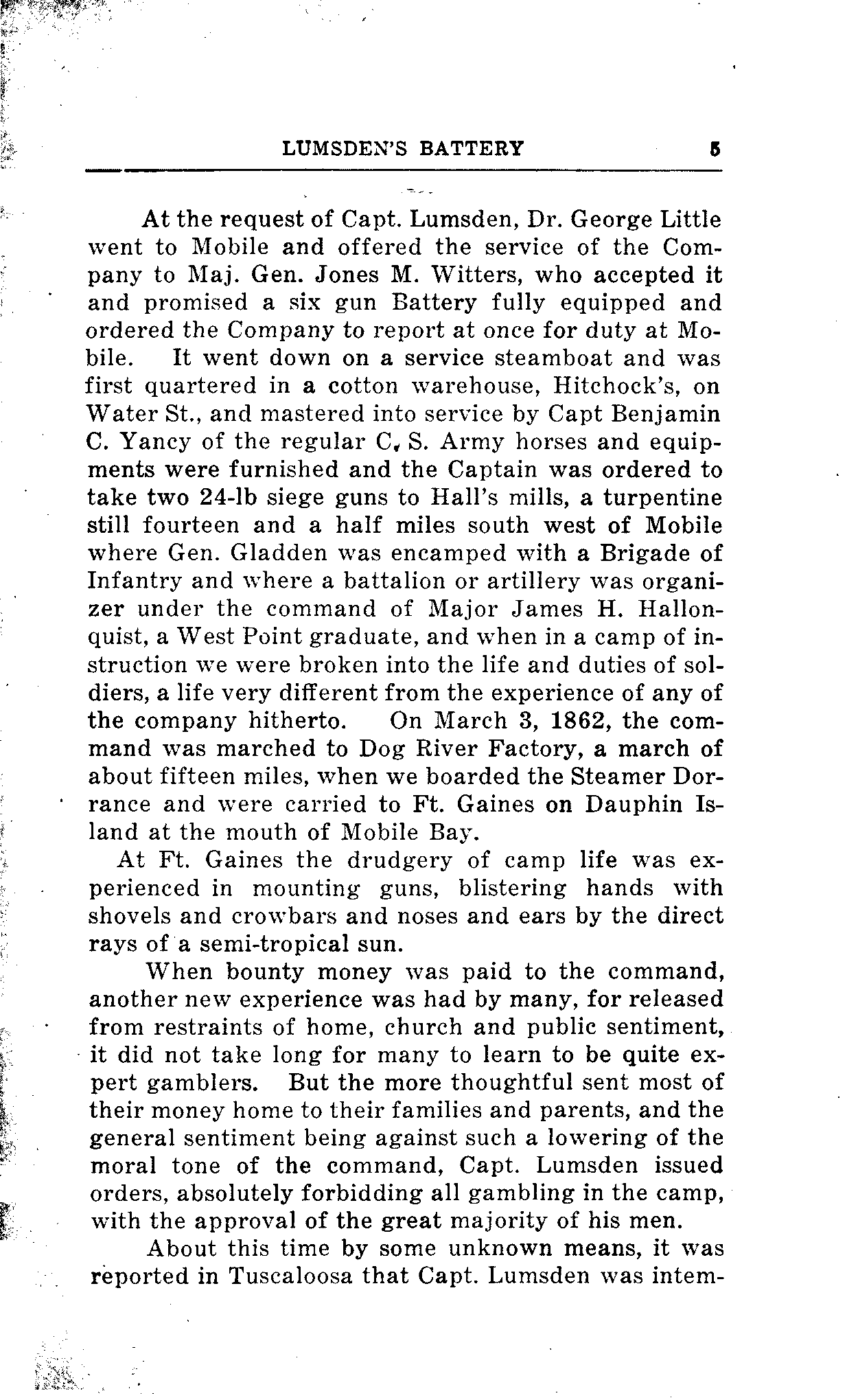 LUMSDEN'S BATTERY 5

At the request of Capt. Lumsden, Dr. George Little went to Mobile and offered the service of the Company to Maj. Gen. Jones M. Witters, who accepted it and promised a six gun Battery fully equipped and ordered the Company to report at once for duty at Mobile. It went down on a service steamboat and was first quartered in a cotton warehouse, Hitchock's, on Water St., and mastered into service by Capt Benjamin C. Yancy of the regular C. S. Army horses and equipments were furnished and the Captain was ordered to take two 24-lb siege guns to Hall's mills, a turpentine still fourteen and a half miles south west of Mobile where Gen. Gladden was encamped with a Brigade of Infantry and where a battalion or artillery was organizer under the command of Major James H. Hallonquist, a West Point graduate, and when in a camp of instruction we were broken into the life and duties of soldiers, a life very different from the experience of any of the company hitherto. On March 3, 1862, the command was marched to Dog River Factory, a march of about fifteen miles, when we boarded the Steamer Dorrance and were carried to Ft. Gaines on Dauphin Island at the mouth of Mobile Bay.

At Ft. Gaines the drudgery of camp life was experienced in mounting guns, blistering hands with shovels and crowbars and noses and ears by the direct rays of a semi-tropical sun.

When bounty money was paid to the command, another new experience was had by many, for released from restraints of home, church and public sentiment, it did not take long for many to learn to be quite expert gamblers. But the more thoughtful sent most of their money home to their families and parents, and the general sentiment being against such a lowering of the moral tone of the command, Capt. Lumsden issued orders, absolutely forbidding all gambling in the camp, with the approval of the great majority of his men.

About this time by some unknown means, it was reported in Tuscaloosa that Capt. Lumsden was intem-